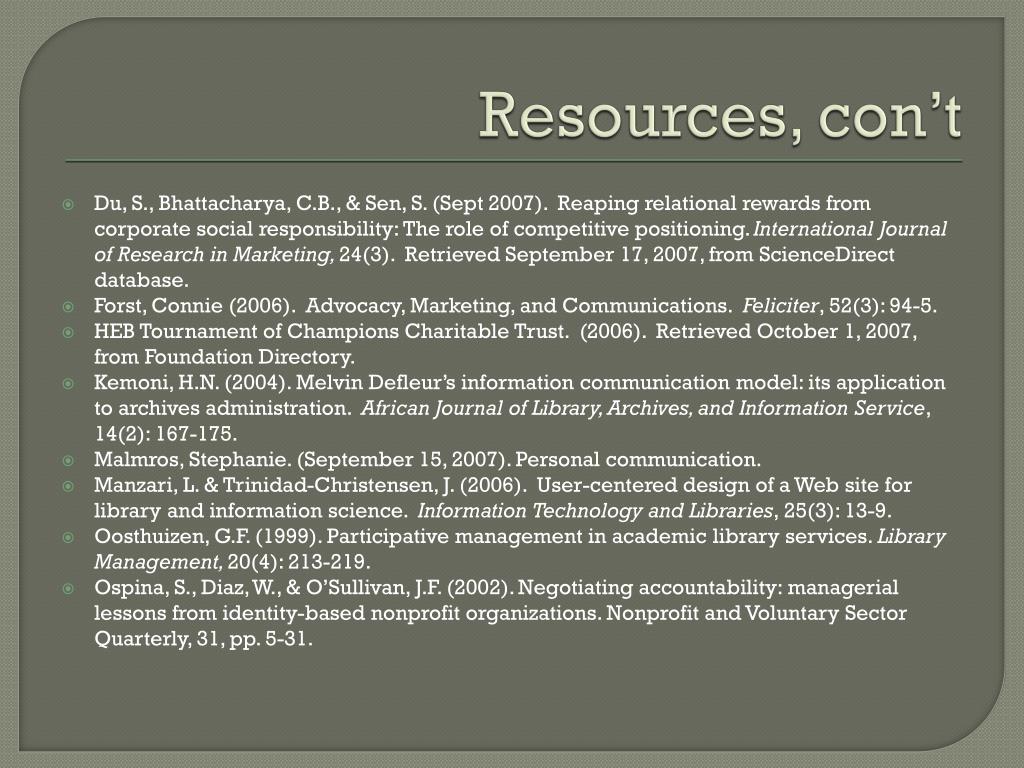 Resources, con’t

Du, S., Bhattacharya, C.B., & Sen, S. (Sept 2007). Reaping relational rewards from corporate social responsibility: The role of competitive positioning. International Journal of Research in Marketing, 24(3). Retrieved September 17, 2007, from ScienceDirect database.

Forst, Connie (2006). Advocacy, Marketing, and Communications. Feliciter, 52(3): 94-5.

HEB Tournament of Champions Charitable Trust. (2006). Retrieved October 1, 2007, from Foundation Directory.

Kemoni, H.N. (2004). Melvin Defleur’s information communication model: its application to archives administration. African Journal of Library, Archives, and Information Service, 14(2): 167-175.

Malmros, Stephanie. (September 15, 2007). Personal communication.

Manzari, L. & Trinidad-Christensen, J. (2006). User-centered design of a Web site for library and information science. Information Technology and Libraries, 25(3): 13-9.

Oosthuizen, G.F. (1999). Participative management in academic library services. Library Management, 20(4): 213-219.

Ospina, S., Diaz, W., & O’Sullivan, J.F. (2002). Negotiating accountability: managerial lessons from identity-based nonprofit organizations. Nonprofit and Voluntary Sector Quarterly, 31, pp. 5-31.